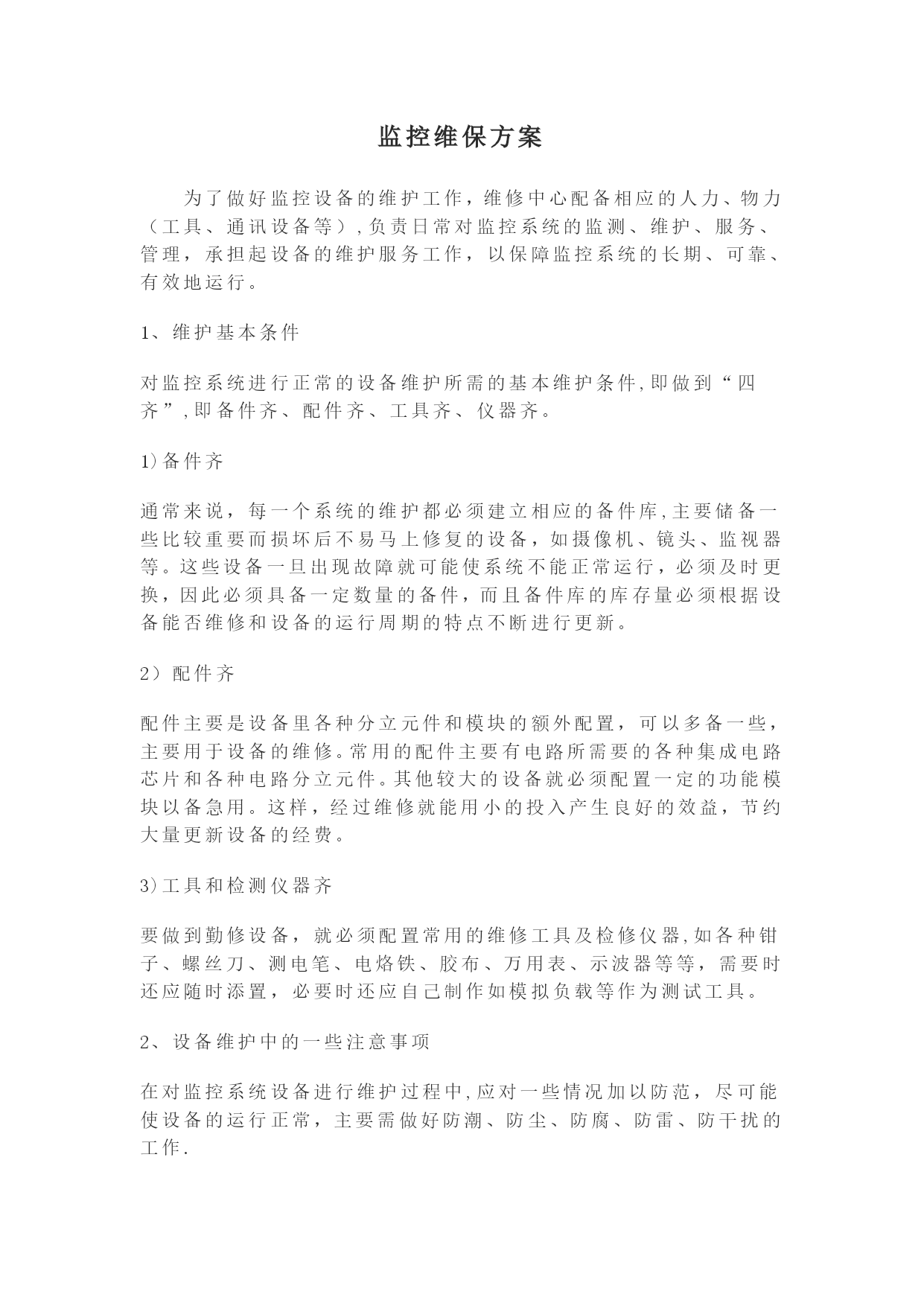 监控维保方案

为了做好监控设备的维护工作，维修中心配备相应的人力、物力（工具、通讯设备等）,负责日常对监控系统的监测、维护、服务、管理，承担起设备的维护服务工作，以保障监控系统的长期、可靠、有效地运行。

1、维护基本条件

对监控系统进行正常的设备维护所需的基本维护条件,即做到“四齐”,即备件齐、配件齐、工具齐、仪器齐。

1)备件齐

通常来说，每一个系统的维护都必须建立相应的备件库,主要储备一些比较重要而损坏后不易马上修复的设备，如摄像机、镜头、监视器等。这些设备一旦出现故障就可能使系统不能正常运行，必须及时更换，因此必须具备一定数量的备件，而且备件库的库存量必须根据设备能否维修和设备的运行周期的特点不断进行更新。

2）配件齐

配件主要是设备里各种分立元件和模块的额外配置，可以多备一些，主要用于设备的维修。常用的配件主要有电路所需要的各种集成电路芯片和各种电路分立元件。其他较大的设备就必须配置一定的功能模块以备急用。这样，经过维修就能用小的投入产生良好的效益，节约大量更新设备的经费。

3)工具和检测仪器齐

要做到勤修设备，就必须配置常用的维修工具及检修仪器,如各种钳子、螺丝刀、测电笔、电烙铁、胶布、万用表、示波器等等，需要时还应随时添置，必要时还应自己制作如模拟负载等作为测试工具。

2、设备维护中的一些注意事项

在对监控系统设备进行维护过程中,应对一些情况加以防范，尽可能使设备的运行正常，主要需做好防潮、防尘、防腐、防雷、防干扰的工作.